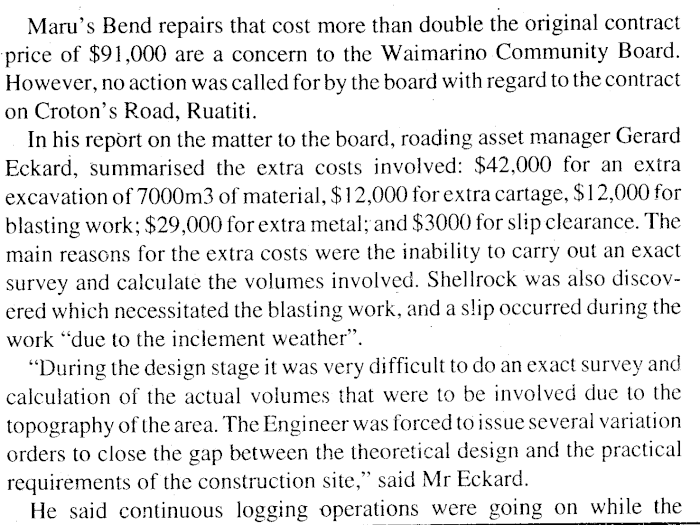 Maru's Bend repairs that cost more than double the original contract price of \$91,000 are a concern to the Waimarino Community Board. However, no action was called for by the board with regard to the contract on Croton's Road, Ruatiti.

In his report on the matter to the board, roading asset manager Gerard Eckard, summarised the extra costs involved: \$42,000 for an extra excavation of 7000m3 of material, \$12,000 for extra cartage, \$12,000 for blasting work; \$29,000 for extra metal; and \$3000 for slip clearance. The main reasons for the extra costs were the inability to carry out an exact survey and calculate the volumes involved. Shellrock was also discovered which necessitated the blasting work, and a slip occurred during the work "due to the inclement weather".

"During the design stage it was very difficult to do an exact survey and calculation of the actual volumes that were to be involved due to the topography of the area. The Engineer was forced to issue several variation orders to close the gap between the theoretical design and the practical requirements of the construction site," said Mr Eckard.

He said continuous logging operations were going on while the